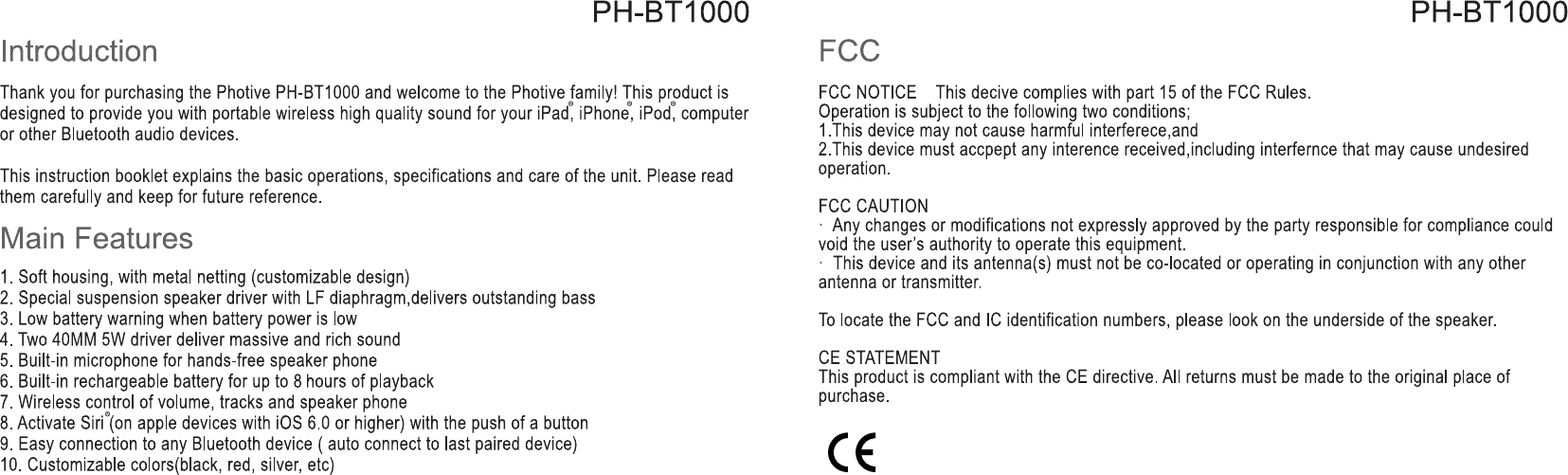 PH-BT1000

Introduction

Thank you for purchasing the Photive PH-BT1000 and welcome to the Photive family! This product is designed to provide you with portable wireless high quality sound for your iPad®, iPhone®, iPod®, computer or other Bluetooth audio devices.

This instruction booklet explains the basic operations, specifications and care of the unit. Please read them carefully and keep for future reference.

Main Features

1. Soft housing, with metal netting (customizable design)
2. Special suspension speaker driver with LF diaphragm,delivers outstanding bass
3. Low battery warning when battery power is low
4. Two 40MM 5W driver deliver massive and rich sound
5. Built-in microphone for hands-free speaker phone
6. Built-in rechargeable battery for up to 8 hours of playback
7. Wireless control of volume, tracks and speaker phone
8. Activate Siri®(on apple devices with iOS 6.0 or higher) with the push of a button
9. Easy connection to any Bluetooth device ( auto connect to last paired device)
10. Customizable colors(black, red, silver, etc)

PH-BT1000

FCC

FCC NOTICE    This decive complies with part 15 of the FCC Rules.
Operation is subject to the following two conditions;
1.This device may not cause harmful interferece,and
2.This device must accpept any interence received,including interfernce that may cause undesired operation.

FCC CAUTION
· Any changes or modifications not expressly approved by the party responsible for compliance could void the user's authority to operate this equipment.
· This device and its antenna(s) must not be co-located or operating in conjunction with any other antenna or transmitter.

To locate the FCC and IC identification numbers, please look on the underside of the speaker.

CE STATEMENT
This product is compliant with the CE directive. All returns must be made to the original place of purchase.

CE